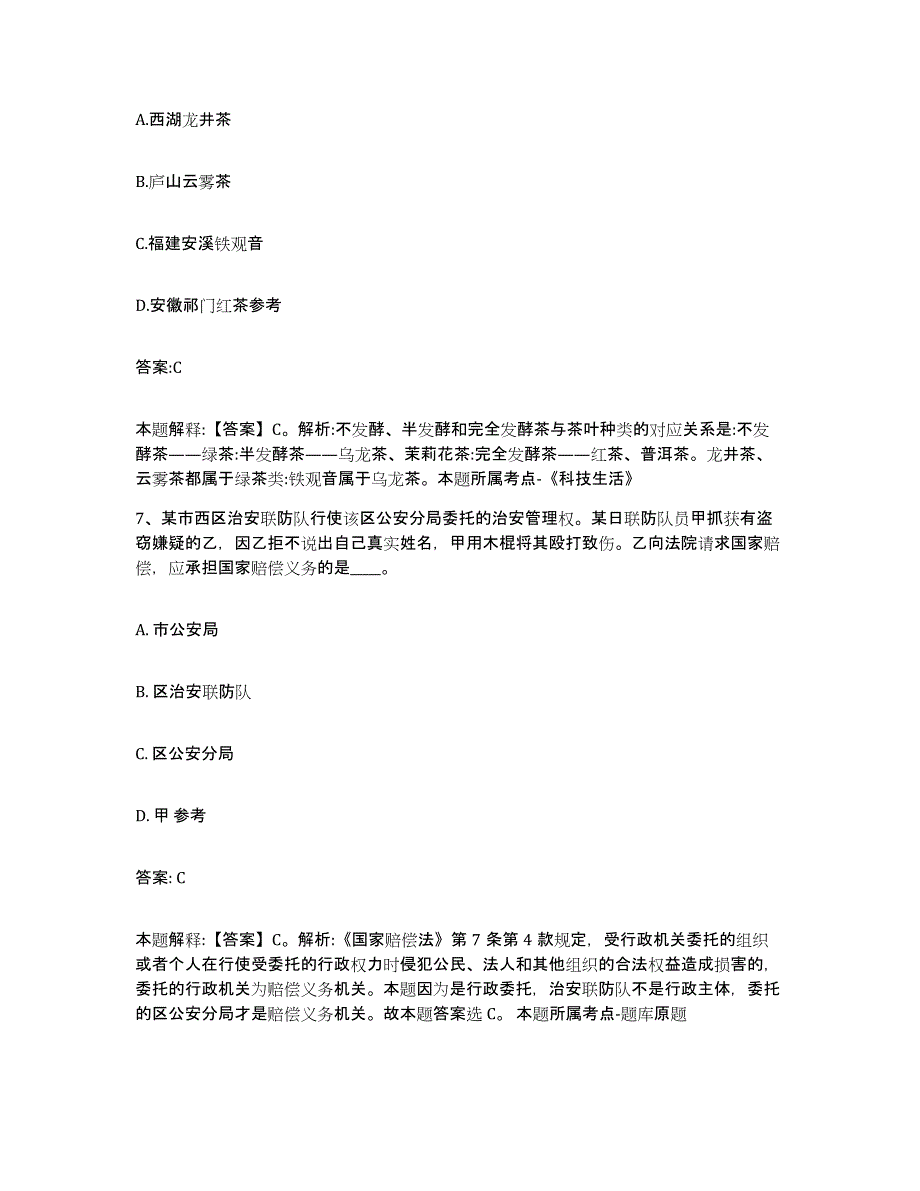 A.西湖龙井茶

B.庐山云雾茶

C.福建安溪铁观音

D.安徽祁门红茶参考

答案:C

本题解释:【答案】C。解析:不发酵、半发酵和完全发酵茶与茶叶种类的对应关系是:不发酵茶——绿茶:半发酵茶——乌龙茶、茉莉花茶:完全发酵茶——红茶、普洱茶。龙井茶、云雾茶都属于绿茶类:铁观音属于乌龙茶。本题所属考点-《科技生活》

7、某市西区治安联防队行使该区公安分局委托的治安管理权。某日联防队员甲抓获有盗窃嫌疑的乙，因乙拒不说出自己真实姓名，甲用木棍将其殴打致伤。乙向法院请求国家赔偿，应承担国家赔偿义务的是____。

A. 市公安局

B. 区治安联防队

C. 区公安分局

D. 甲 参考

答案: C

本题解释:【答案】C。解析:《国家赔偿法》第 7 条第 4 款规定，受行政机关委托的组织或者个人在行使受委托的行政权力时侵犯公民、法人和其他组织的合法权益造成损害的，委托的行政机关为赔偿义务机关。本题因为是行政委托，治安联防队不是行政主体，委托的区公安分局才是赔偿义务机关。故本题答案选 C。 本题所属考点-题库原题